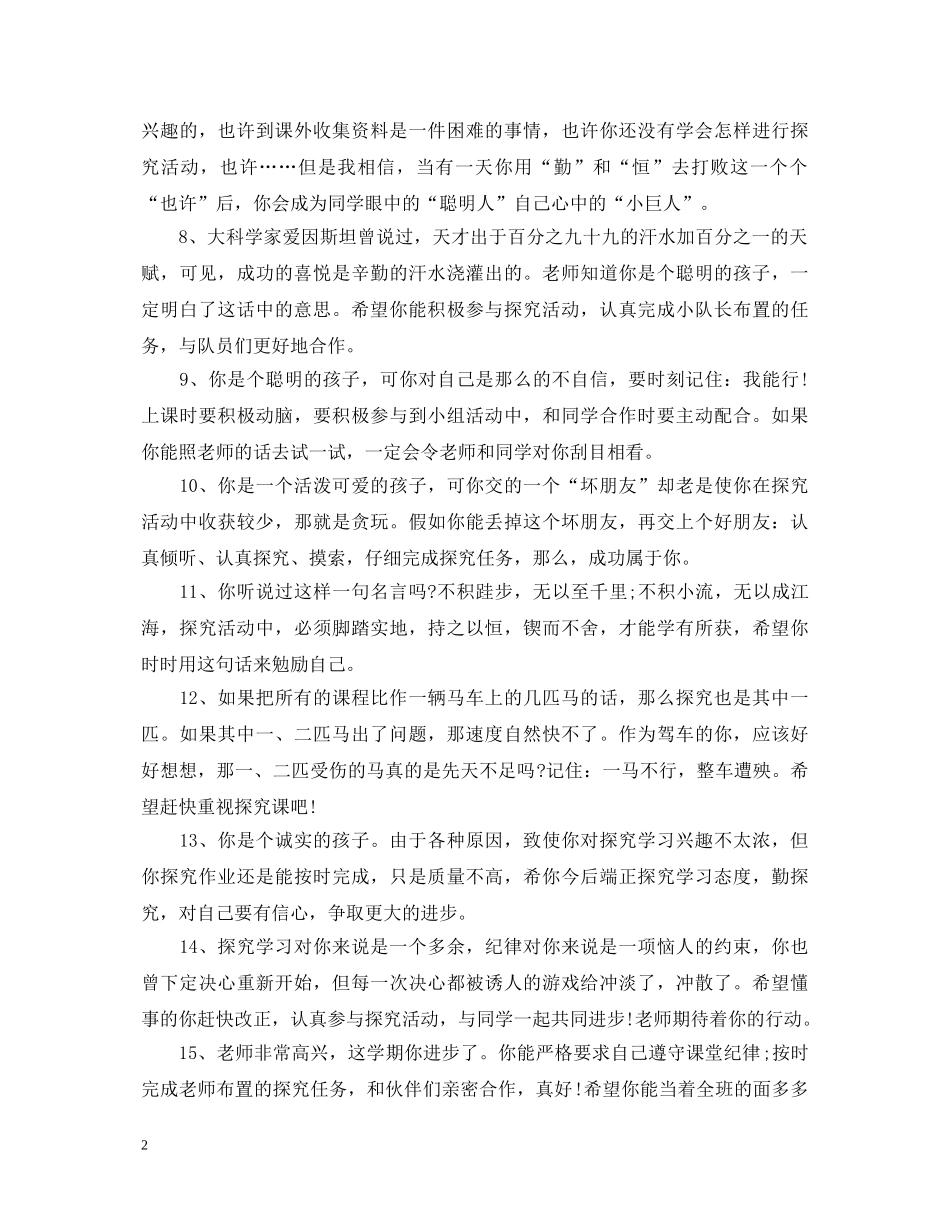 兴趣的，也许到课外收集资料是一件困难的事情，也许你还没有学会怎样进行探究活动，也许……但是我相信，当有一天你用“勤”和“恒”去打败这一个个“也许”后，你会成为同学眼中的“聪明人”自己心中的“小巨人”。

8、大科学家爱因斯坦曾说过，天才出于百分之九十九的汗水加百分之一的天赋，可见，成功的喜悦是辛勤的汗水浇灌出的。老师知道你是个聪明的孩子，一定明白了这话中的意思。希望你能积极参与探究活动，认真完成小队长布置的任务，与队员们更好地合作。

9、你是个聪明的孩子，可你对自己是那么的不自信，要时刻记住：我能行!上课时要积极动脑，要积极参与到小组活动中，和同学合作时要主动配合。如果你能照老师的话去试一试，一定会令老师和同学对你刮目相看。

10、你是一个活泼可爱的孩子，可你交的一个“坏朋友”却老是使你在探究活动中收获较少，那就是贪玩。假如你能丢掉这个坏朋友，再交上个好朋友：认真倾听、认真探究、摸索，仔细完成探究任务，那么，成功属于你。

11、你听说过这样一句名言吗?不积跬步，无以至千里;不积小流，无以成江海，探究活动中，必须脚踏实地，持之以恒，锲而不舍，才能学有所获，希望你时时用这句话来勉励自己。

12、如果把所有的课程比作一辆马车上的几匹马的话，那么探究也是其中一匹。如果其中一、二匹马出了问题，那速度自然快不了。作为驾车的你，应该好好想想，那一、二匹受伤的马真的是先天不足吗?记住：一马不行，整车遭殃。希望赶快重视探究课吧!

13、你是个诚实的孩子。由于各种原因，致使你对探究学习兴趣不太浓，但你探究作业还是能按时完成，只是质量不高，希你今后端正探究学习态度，勤探究，对自己要有信心，争取更大的进步。

14、探究学习对你来说是一个多余，纪律对你来说是一项恼人的约束，你也曾下定决心重新开始，但每一次决心都被诱人的游戏给冲淡了，冲散了。希望懂事的你赶快改正，认真参与探究活动，与同学一起共同进步!老师期待着你的行动。

15、老师非常高兴，这学期你进步了。你能严格要求自己遵守课堂纪律;按时完成老师布置的探究任务，和伙伴们亲密合作，真好!希望你能当着全班的面多多

2